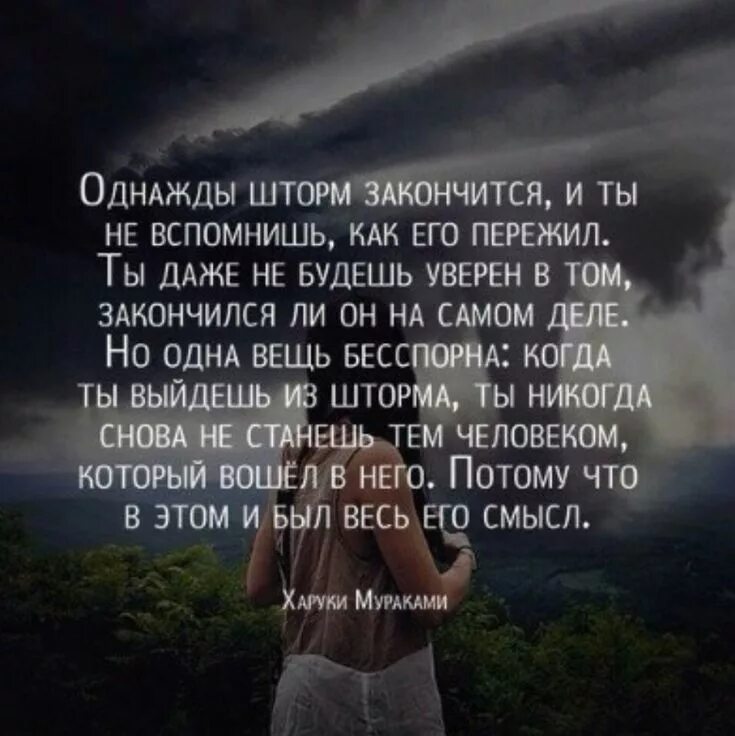 Однажды шторм закончится, и ты не вспомнишь, как его пережил. Ты даже не будешь уверен в том, закончился ли он на самом деле. Но одна вещь бесспорна: когда ты выйдешь из шторма, ты никогда снова не станешь тем человеком, который вошёл в него. Потому что в этом и был весь его смысл.

Харуки Мураками